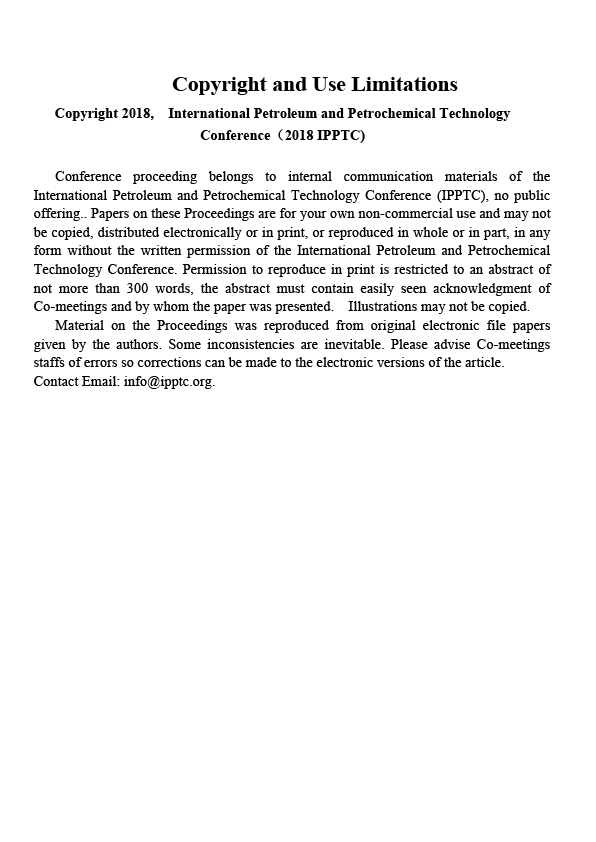 Copyright and Use Limitations

Copyright 2018, International Petroleum and Petrochemical Technology Conference（2018 IPPTC)

Conference proceeding belongs to internal communication materials of the International Petroleum and Petrochemical Technology Conference (IPPTC), no public offering.. Papers on these Proceedings are for your own non-commercial use and may not be copied, distributed electronically or in print, or reproduced in whole or in part, in any form without the written permission of the International Petroleum and Petrochemical Technology Conference. Permission to reproduce in print is restricted to an abstract of not more than 300 words, the abstract must contain easily seen acknowledgment of Co-meetings and by whom the paper was presented. Illustrations may not be copied.

Material on the Proceedings was reproduced from original electronic file papers given by the authors. Some inconsistencies are inevitable. Please advise Co-meetings staffs of errors so corrections can be made to the electronic versions of the article.
Contact Email: info@ipptc.org.